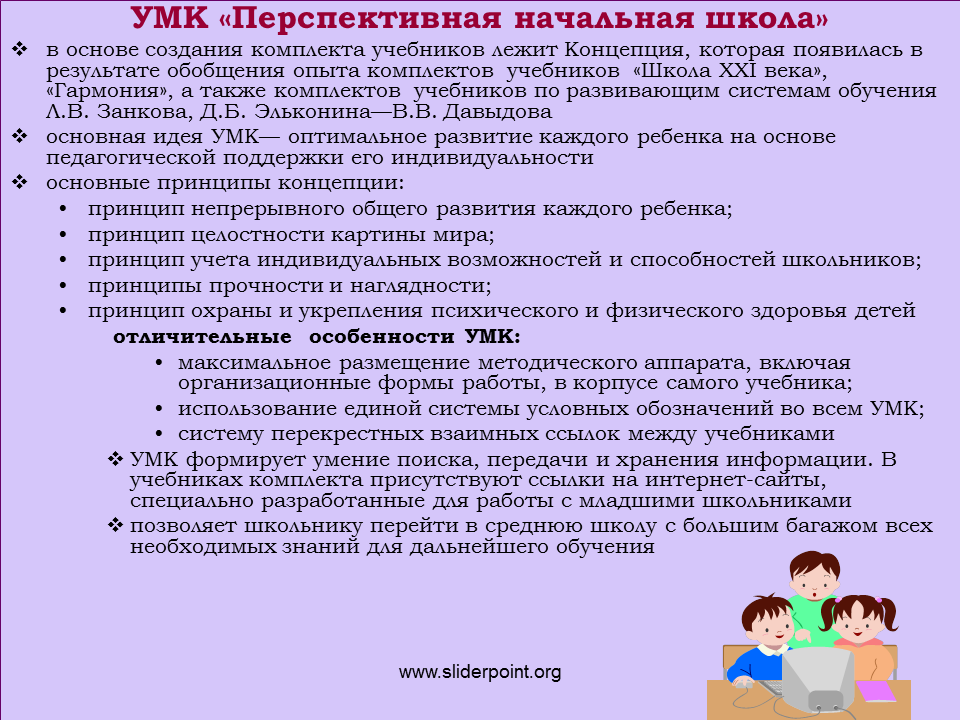 УМК «Перспективная начальная школа»

❖ в основе создания комплекта учебников лежит Концепция, которая появилась в результате обобщения опыта комплектов учебников «Школа XXI века», «Гармония», а также комплектов учебников по развивающим системам обучения Л.В. Занкова, Д.Б. Эльконина—В.В. Давыдова

❖ основная идея УМК— оптимальное развитие каждого ребенка на основе педагогической поддержки его индивидуальности

❖ основные принципы концепции:
• принцип непрерывного общего развития каждого ребенка;
• принцип целостности картины мира;
• принцип учета индивидуальных возможностей и способностей школьников;
• принципы прочности и наглядности;
• принцип охраны и укрепления психического и физического здоровья детей

отличительные особенности УМК:
• максимальное размещение методического аппарата, включая организационные формы работы, в корпусе самого учебника;
• использование единой системы условных обозначений во всем УМК;
• систему перекрестных взаимных ссылок между учебниками

❖ УМК формирует умение поиска, передачи и хранения информации. В учебниках комплекта присутствуют ссылки на интернет-сайты, специально разработанные для работы с младшими школьниками

❖ позволяет школьнику перейти в среднюю школу с большим багажом всех необходимых знаний для дальнейшего обучения

www.sliderpoint.org